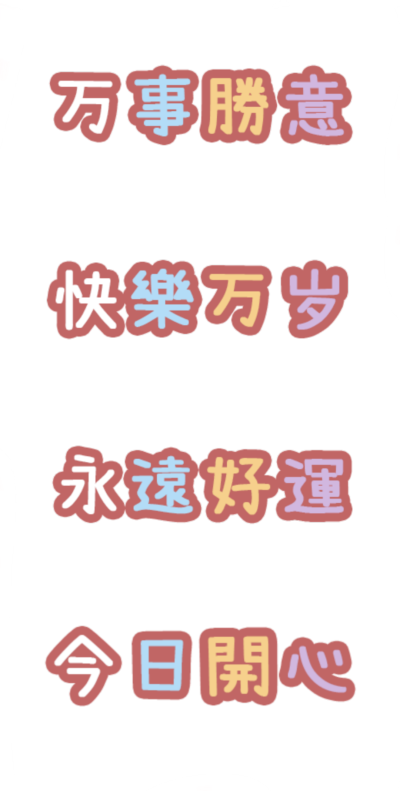 万事勝意

快樂万岁

永遠好運

今日開心